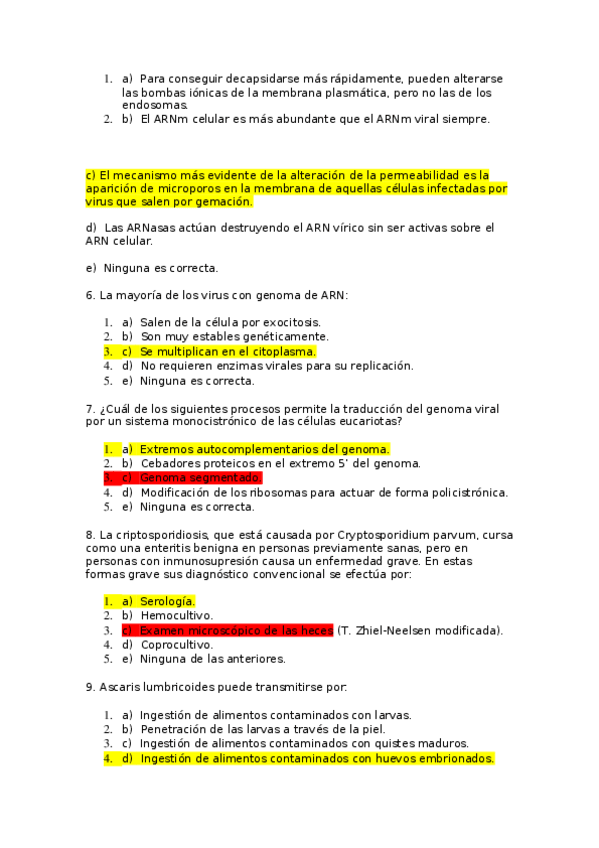 1. a) Para conseguir decapsidarse más rápidamente, pueden alterarse las bombas iónicas de la membrana plasmática, pero no las de los endosomas.
2. b) El ARNm celular es más abundante que el ARNm viral siempre.

c) El mecanismo más evidente de la alteración de la permeabilidad es la aparición de microporos en la membrana de aquellas células infectadas por virus que salen por gemación.

d) Las ARNasas actúan destruyendo el ARN vírico sin ser activas sobre el ARN celular.

e) Ninguna es correcta.

6. La mayoría de los virus con genoma de ARN:

1. a) Salen de la célula por exocitosis.
2. b) Son muy estables genéticamente.
3. c) Se multiplican en el citoplasma.
4. d) No requieren enzimas virales para su replicación.
5. e) Ninguna es correcta.

7. ¿Cuál de los siguientes procesos permite la traducción del genoma viral por un sistema monocistrónico de las células eucariotas?

1. a) Extremos autocomplementarios del genoma.
2. b) Cebadores proteicos en el extremo 5' del genoma.
3. c) Genoma segmentado.
4. d) Modificación de los ribosomas para actuar de forma policistrónica.
5. e) Ninguna es correcta.

8. La criptosporidiosis, que está causada por Cryptosporidium parvum, cursa como una enteritis benigna en personas previamente sanas, pero en personas con inmunosupresión causa un enfermedad grave. En estas formas grave sus diagnóstico convencional se efectúa por:

1. a) Serología.
2. b) Hemocultivo.
3. c) Examen microscópico de las heces (T. Zhiel-Neelsen modificada).
4. d) Coprocultivo.
5. e) Ninguna de las anteriores.

9. Ascaris lumbricoides puede transmitirse por:

1. a) Ingestión de alimentos contaminados con larvas.
2. b) Penetración de las larvas a través de la piel.
3. c) Ingestión de alimentos contaminados con quistes maduros.
4. d) Ingestión de alimentos contaminados con huevos embrionados.